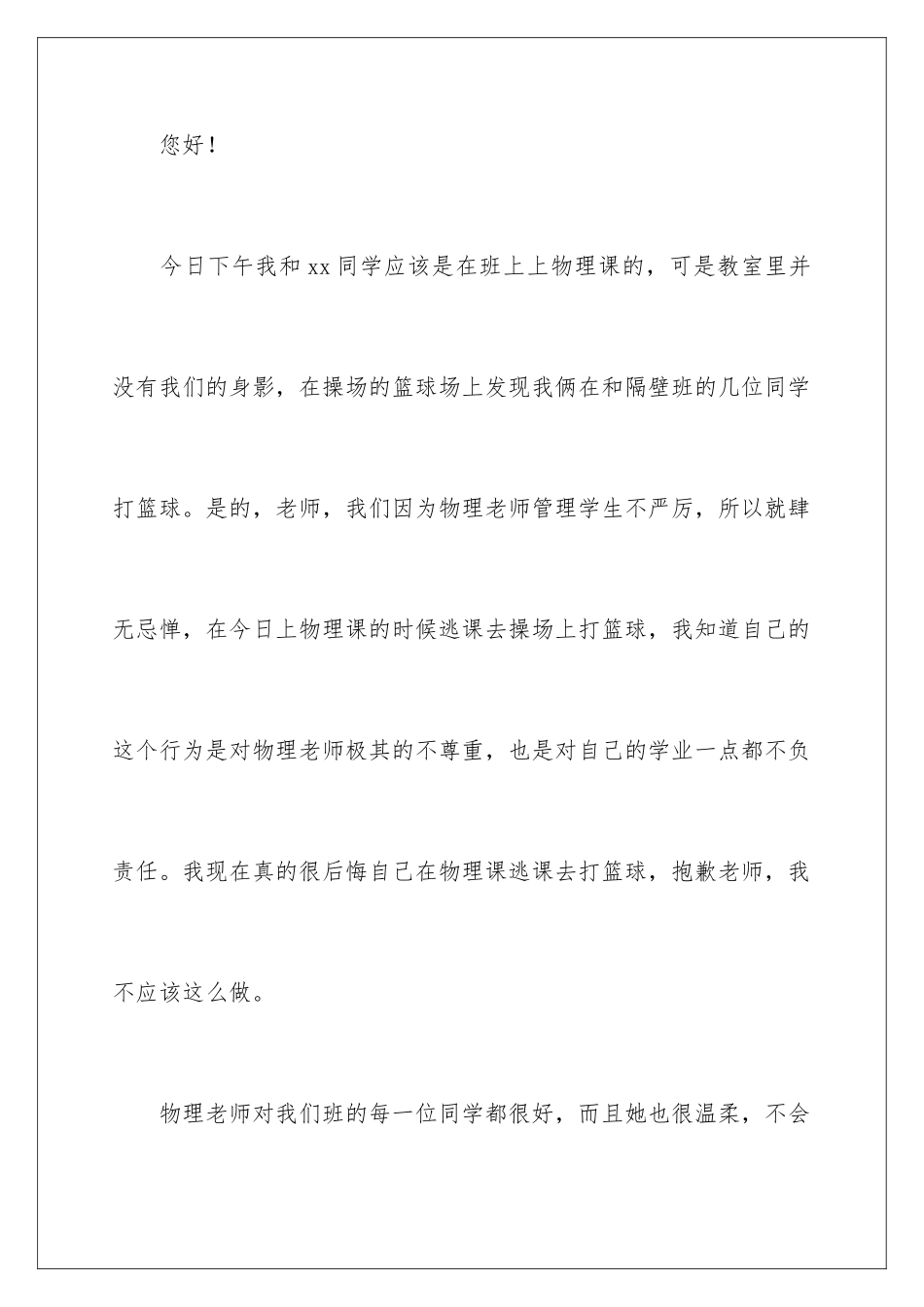 您好！

今日下午我和 xx 同学应该是在班上上物理课的，可是教室里并没有我们的身影，在操场的篮球场上发现我俩在和隔壁班的几位同学打篮球。是的，老师，我们因为物理老师管理学生不严厉，所以就肆无忌惮，在今日上物理课的时候逃课去操场上打篮球，我知道自己的这个行为是对物理老师极其的不尊重，也是对自己的学业一点都不负责任。我现在真的很后悔自己在物理课逃课去打篮球，抱歉老师，我不应该这么做。

物理老师对我们班的每一位同学都很好，而且她也很温柔，不会